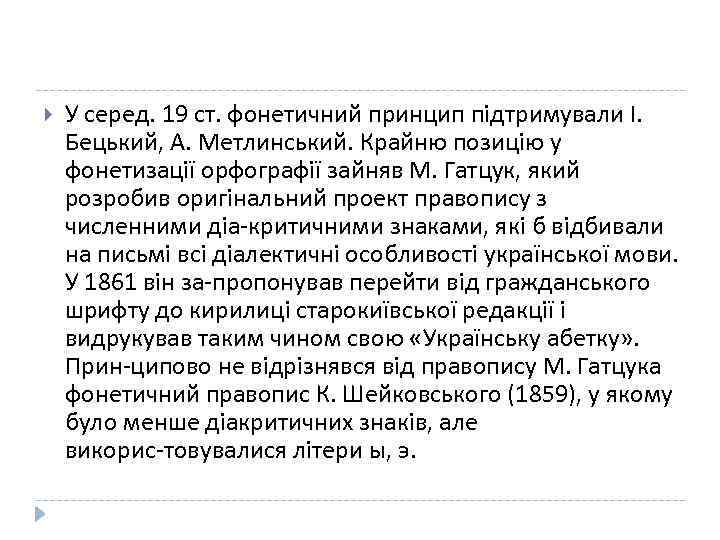 У серед. 19 ст. фонетичний принцип підтримували І. Бецький, А. Метлинський. Крайню позицію у фонетизації орфографії зайняв М. Гатцук, який розробив оригінальний проект правопису з численними діа-критичними знаками, які б відбивали на письмі всі діалектичні особливості української мови. У 1861 він за-пропонував перейти від гражданського шрифту до кирилиці старокиївської редакції і видрукував таким чином свою «Українську абетку». Прин-ципово не відрізнявся від правопису М. Гатцука фонетичний правопис К. Шейковського (1859), у якому було менше діакритичних знаків, але викорис-товувалися літери ы, э.